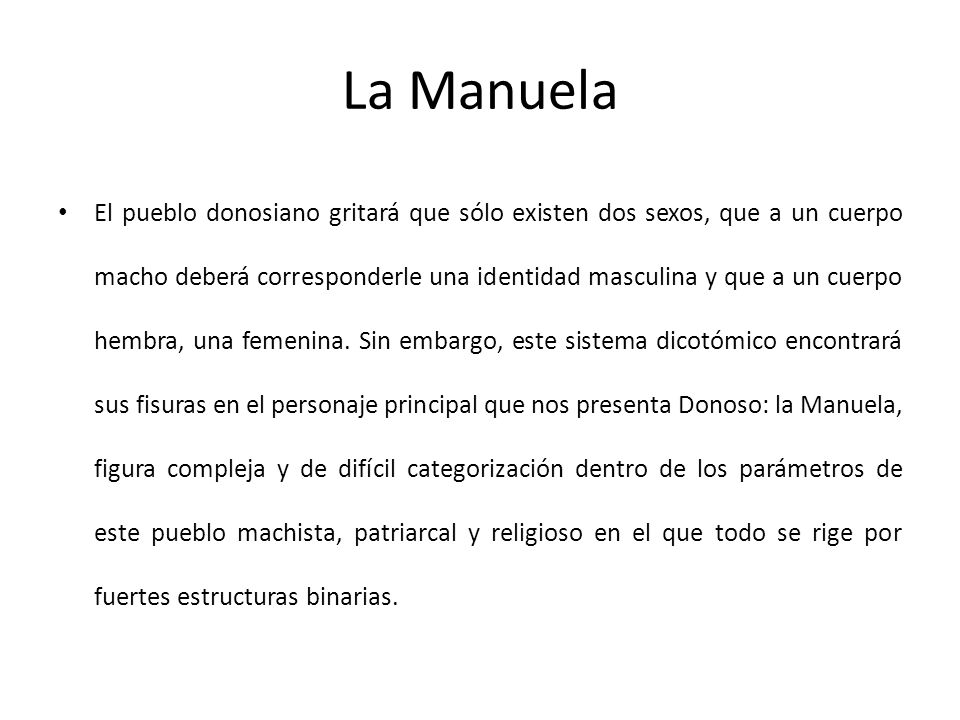 La Manuela

• El pueblo donosiano gritará que sólo existen dos sexos, que a un cuerpo macho deberá corresponderle una identidad masculina y que a un cuerpo hembra, una femenina. Sin embargo, este sistema dicotómico encontrará sus fisuras en el personaje principal que nos presenta Donoso: la Manuela, figura compleja y de difícil categorización dentro de los parámetros de este pueblo machista, patriarcal y religioso en el que todo se rige por fuertes estructuras binarias.